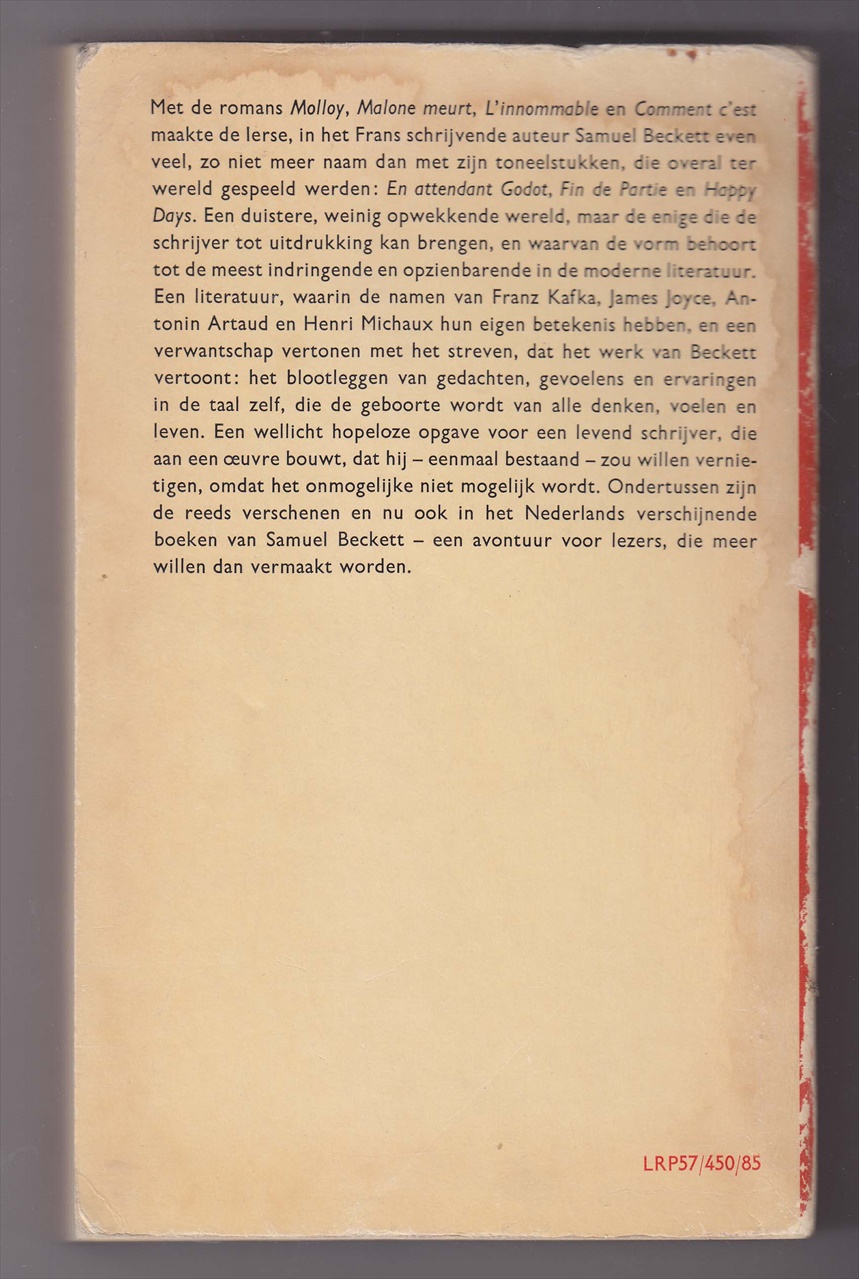 Met de romans Molloy, Malone meurt, L'innommable en Comment c'est maakte de Ierse, in het Frans schrijvende auteur Samuel Beckett even veel, zo niet meer naam dan met zijn toneelstukken, die overal ter wereld gespeeld werden: En attendant Godot, Fin de Partie en Happy Days. Een duistere, weinig opwekkende wereld, maar de enige die de schrijver tot uitdrukking kan brengen, en waarvan de vorm behoort tot de meest indringende en opzienbarende in de moderne literatuur. Een literatuur, waarin de namen van Franz Kafka, James Joyce, Antonin Artaud en Henri Michaux hun eigen betekenis hebben, en een verwantschap vertonen met het streven, dat het werk van Beckett vertoont: het blootleggen van gedachten, gevoelens en ervaringen in de taal zelf, die de geboorte wordt van alle denken, voelen en leven. Een wellicht hopeloze opgave voor een levend schrijver, die aan een œuvre bouwt, dat hij – eenmaal bestaand – zou willen vernietigen, omdat het onmogelijke niet mogelijk wordt. Ondertussen zijn de reeds verschenen en nu ook in het Nederlands verschijnende boeken van Samuel Beckett – een avontuur voor lezers, die meer willen dan vermaakt worden.

LRP57/450/85